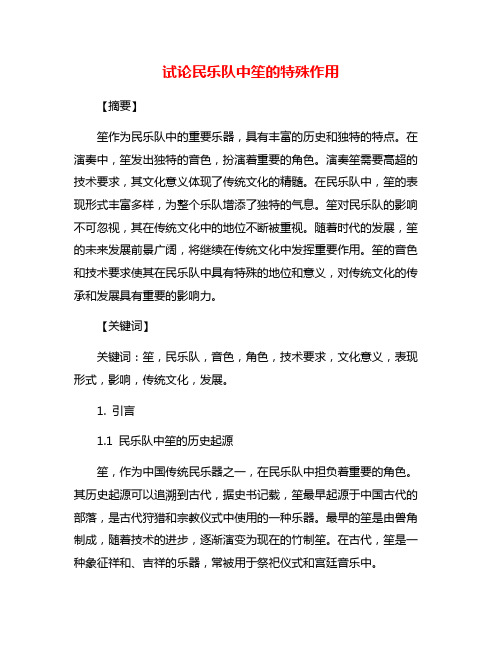 试论民乐队中笙的特殊作用

【摘要】

笙作为民乐队中的重要乐器，具有丰富的历史和独特的特点。在演奏中，笙发出独特的音色，扮演着重要的角色。演奏笙需要高超的技术要求，其文化意义体现了传统文化的精髓。在民乐队中，笙的表现形式丰富多样，为整个乐队增添了独特的气息。笙对民乐队的影响不可忽视，其在传统文化中的地位不断被重视。随着时代的发展，笙的未来发展前景广阔，将继续在传统文化中发挥重要作用。笙的音色和技术要求使其在民乐队中具有特殊的地位和意义，对传统文化的传承和发展具有重要的影响力。

【关键词】

关键词：笙，民乐队，音色，角色，技术要求，文化意义，表现形式，影响，传统文化，发展。

1. 引言

1.1 民乐队中笙的历史起源

笙，作为中国传统民乐器之一，在民乐队中担负着重要的角色。其历史起源可以追溯到古代，据史书记载，笙最早起源于中国古代的部落，是古代狩猎和宗教仪式中使用的一种乐器。最早的笙是由兽角制成，随着技术的进步，逐渐演变为现在的竹制笙。在古代，笙是一种象征祥和、吉祥的乐器，常被用于祭祀仪式和宫廷音乐中。